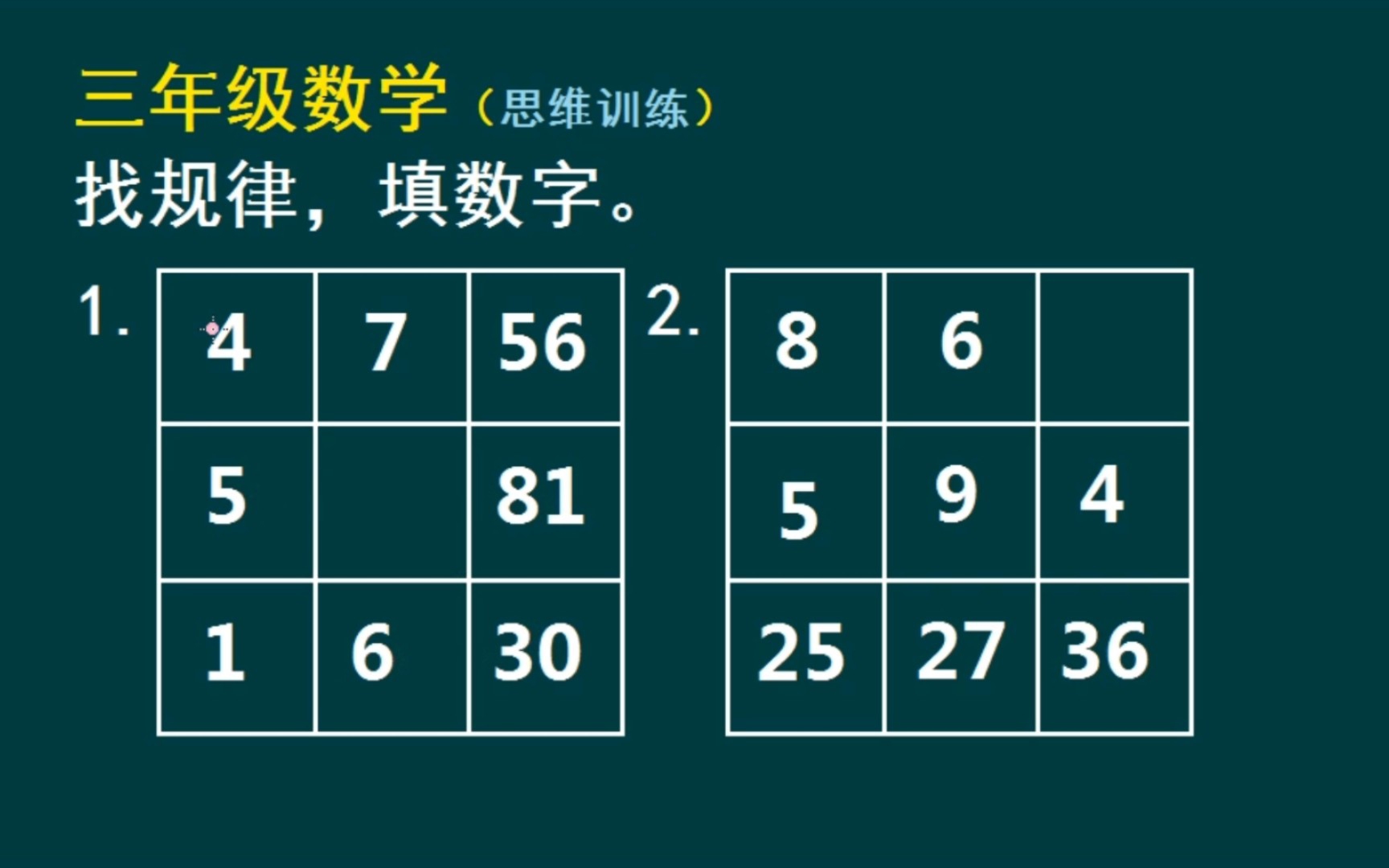 三年级数学（思维训练）

找规律，填数字。

1.

| 4 | 7 | 56 |
|---|---|---|
| 5 |  | 81 |
| 1 | 6 | 30 |

2.

| 8 | 6 |  |
|---|---|---|
| 5 | 9 | 4 |
| 25 | 27 | 36 |